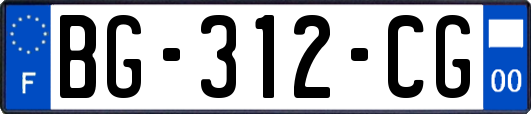 F
BG-312-CG
00